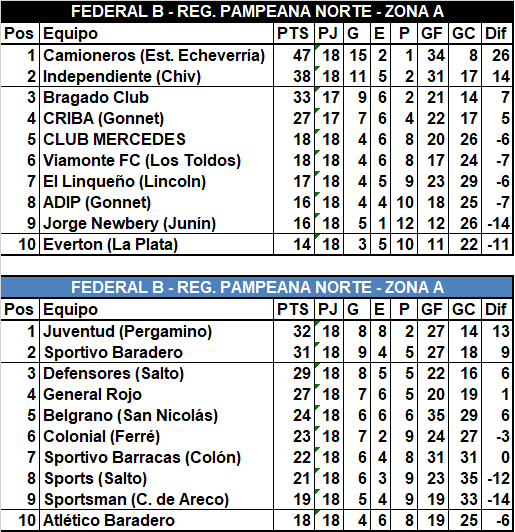 FEDERAL B - REG. PAMPEANA NORTE - ZONA A

| Pos | Equipo | PTS | PJ | G | E | P | GF | GC | Dif |
|---|---|---|---|---|---|---|---|---|---|
| 1 | Camioneros (Est. Echeverría) | 47 | 18 | 15 | 2 | 1 | 34 | 8 | 26 |
| 2 | Independiente (Chiv) | 38 | 18 | 11 | 5 | 2 | 31 | 17 | 14 |
| 3 | Bragado Club | 33 | 17 | 9 | 6 | 2 | 21 | 14 | 7 |
| 4 | CRIBA (Gonnet) | 27 | 17 | 7 | 6 | 4 | 22 | 17 | 5 |
| 5 | CLUB MERCEDES | 18 | 18 | 4 | 6 | 8 | 20 | 26 | -6 |
| 6 | Viamonte FC (Los Toldos) | 18 | 18 | 4 | 6 | 8 | 17 | 24 | -7 |
| 7 | El Linqueño (Lincoln) | 17 | 18 | 4 | 5 | 9 | 23 | 29 | -6 |
| 8 | ADIP (Gonnet) | 16 | 18 | 4 | 4 | 10 | 18 | 25 | -7 |
| 9 | Jorge Newbery (Junín) | 16 | 18 | 5 | 1 | 12 | 12 | 26 | -14 |
| 10 | Everton (La Plata) | 14 | 18 | 3 | 5 | 10 | 11 | 22 | -11 |

FEDERAL B - REG. PAMPEANA NORTE - ZONA A

| Pos | Equipo | PTS | PJ | G | E | P | GF | GC | Dif |
|---|---|---|---|---|---|---|---|---|---|
| 1 | Juventud (Pergamino) | 32 | 18 | 8 | 8 | 2 | 27 | 14 | 13 |
| 2 | Sportivo Baradero | 31 | 18 | 9 | 4 | 5 | 27 | 18 | 9 |
| 3 | Defensores (Salto) | 29 | 18 | 8 | 5 | 5 | 22 | 16 | 6 |
| 4 | General Rojo | 27 | 18 | 7 | 6 | 5 | 20 | 19 | 1 |
| 5 | Belgrano (San Nicolás) | 24 | 18 | 6 | 6 | 6 | 35 | 29 | 6 |
| 6 | Colonial (Ferré) | 23 | 18 | 7 | 2 | 9 | 24 | 27 | -3 |
| 7 | Sportivo Barracas (Colón) | 22 | 18 | 6 | 4 | 8 | 31 | 31 | 0 |
| 8 | Sports (Salto) | 21 | 18 | 6 | 3 | 9 | 23 | 35 | -12 |
| 9 | Sportsman (C. de Areco) | 19 | 18 | 5 | 4 | 9 | 19 | 33 | -14 |
| 10 | Atlético Baradero | 18 | 18 | 4 | 6 | 8 | 19 | 25 | -6 |